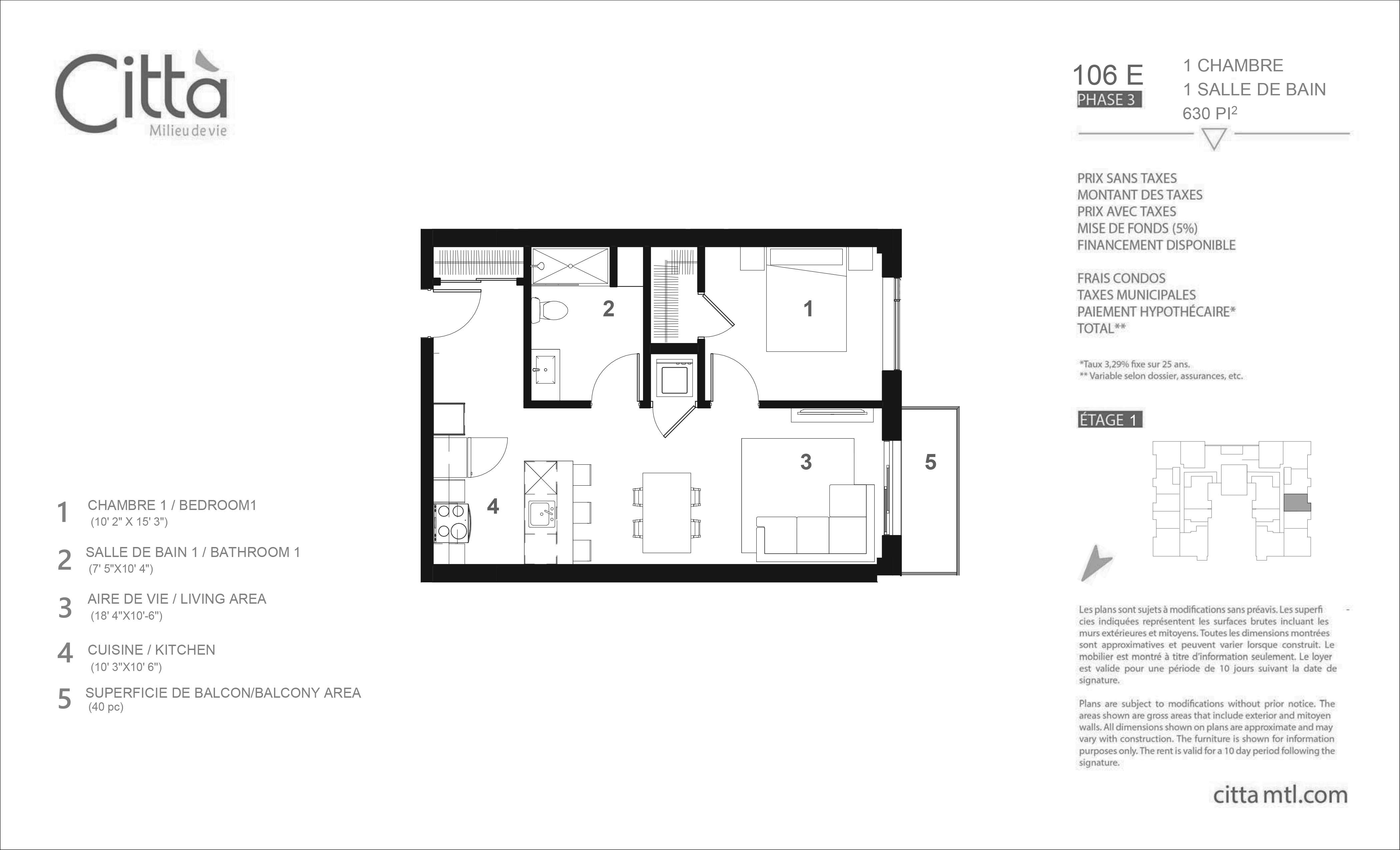 Città
Milieu de vie

106 E
PHASE 3

1 CHAMBRE
1 SALLE DE BAIN
630 PI$^2$

PRIX SANS TAXES
MONTANT DES TAXES
PRIX AVEC TAXES
MISE DE FONDS (5%)
FINANCEMENT DISPONIBLE

FRAIS CONDOS
TAXES MUNICIPALES
PAIEMENT HYPOTHÉCAIRE*
TOTAL**

*Taux 3,29% fixe sur 25 ans.
** Variable selon dossier, assurances, etc.

ÉTAGE 1

2
1
3
5
4

1 CHAMBRE 1 / BEDROOM1 (10' 2" X 15' 3")

2 SALLE DE BAIN 1 / BATHROOM 1 (7' 5"X10' 4")

3 AIRE DE VIE / LIVING AREA (18' 4"X10'-6")

4 CUISINE / KITCHEN (10' 3"X10' 6")

5 SUPERFICIE DE BALCON/BALCONY AREA (40 pc)

Les plans sont sujets à modifications sans préavis. Les superficies indiquées représentent les surfaces brutes incluant les murs extérieures et mitoyens. Toutes les dimensions montrées sont approximatives et peuvent varier lorsque construit. Le mobilier est montré à titre d'information seulement. Le loyer est valide pour une période de 10 jours suivant la date de signature.

Plans are subject to modifications without prior notice. The areas shown are gross areas that include exterior and mitoyen walls. All dimensions shown on plans are approximate and may vary with construction. The furniture is shown for information purposes only. The rent is valid for a 10 day period following the signature.

citta mtl.com